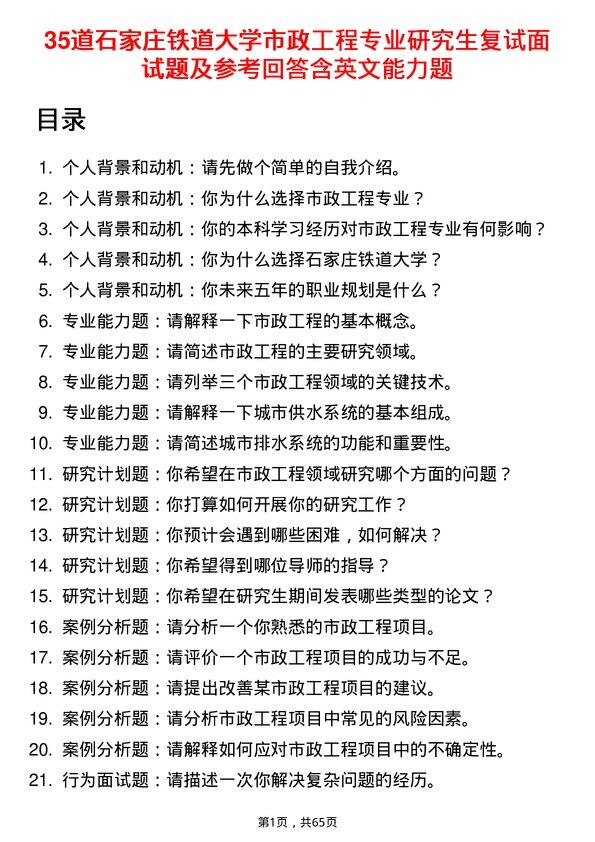 35道石家庄铁道大学市政工程专业研究生复试面试题及参考回答含英文能力题

目录

1. 个人背景和动机：请先做个简单的自我介绍。
2. 个人背景和动机：你为什么选择市政工程专业？
3. 个人背景和动机：你的本科学习经历对市政工程专业有何影响？
4. 个人背景和动机：你为什么选择石家庄铁道大学？
5. 个人背景和动机：你未来五年的职业规划是什么？
6. 专业能力题：请解释一下市政工程的基本概念。
7. 专业能力题：请简述市政工程的主要研究领域。
8. 专业能力题：请列举三个市政工程领域的关键技术。
9. 专业能力题：请解释一下城市供水系统的基本组成。
10. 专业能力题：请简述城市排水系统的功能和重要性。
11. 研究计划题：你希望在市政工程领域研究哪个方面的问题？
12. 研究计划题：你打算如何开展你的研究工作？
13. 研究计划题：你预计会遇到哪些困难，如何解决？
14. 研究计划题：你希望得到哪位导师的指导？
15. 研究计划题：你希望在研究生期间发表哪些类型的论文？
16. 案例分析题：请分析一个你熟悉的市政工程项目。
17. 案例分析题：请评价一个市政工程项目的成功与不足。
18. 案例分析题：请提出改善某市政工程项目的建议。
19. 案例分析题：请分析市政工程项目中常见的风险因素。
20. 案例分析题：请解释如何应对市政工程项目中的不确定性。
21. 行为面试题：请描述一次你解决复杂问题的经历。

第1页，共65页